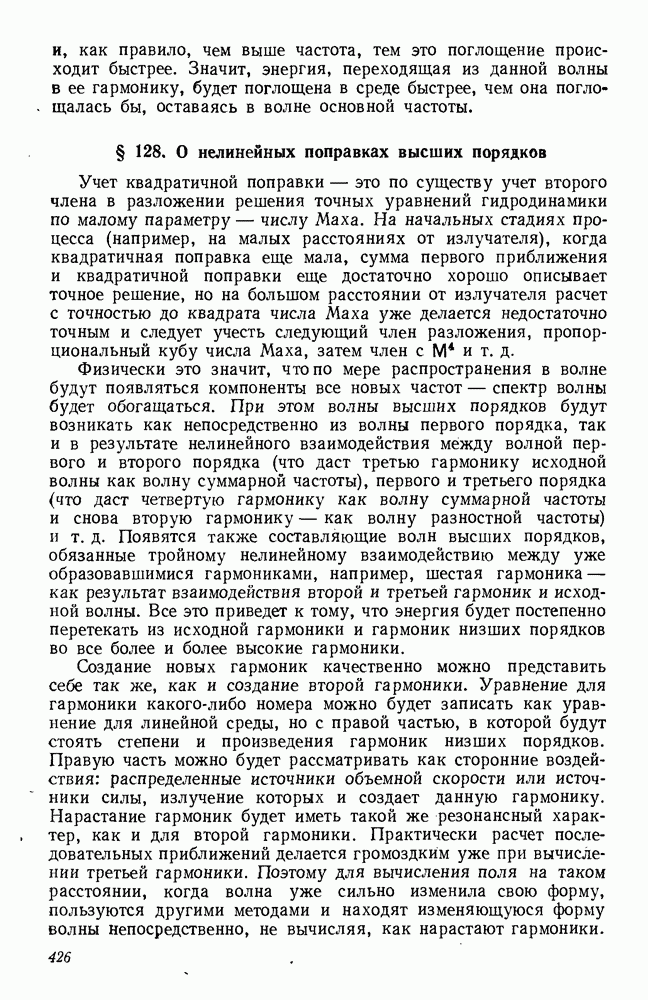 и, как правило, чем выше частота, тем это поглощение происходит быстрее. Значит, энергия, переходящая из данной волны в ее гармонику, будет поглощена в среде быстрее, чем она поглощалась бы, оставаясь в волне основной частоты.

§ 128. О нелинейных поправках высших порядков

Учет квадратичной поправки — это по существу учет второго члена в разложении решения точных уравнений гидродинамики по малому параметру — числу Маха. На начальных стадиях процесса (например, на малых расстояниях от излучателя), когда квадратичная поправка еще мала, сумма первого приближения и квадратичной поправки еще достаточно хорошо описывает точное решение, но на большом расстоянии от излучателя расчет с точностью до квадрата числа Маха уже делается недостаточно точным и следует учесть следующий член разложения, пропорциональный кубу числа Маха, затем член с $M^4$ и т. д.

Физически это значит, что по мере распространения в волне будут появляться компоненты все новых частот — спектр волны будет обогащаться. При этом волны высших порядков будут возникать как непосредственно из волны первого порядка, так и в результате нелинейного взаимодействия между волной первого и второго порядка (что даст третью гармонику исходной волны как волну суммарной частоты), первого и третьего порядка (что даст четвертую гармонику как волну суммарной частоты и снова вторую гармонику — как волну разностной частоты) и т. д. Появятся также составляющие волн высших порядков, обязанные тройному нелинейному взаимодействию между уже образовавшимися гармониками, например, шестая гармоника — как результат взаимодействия второй и третьей гармоник и исходной волны. Все это приведет к тому, что энергия будет постепенно перетекать из исходной гармоники и гармоник низших порядков во все более и более высокие гармоники.

Создание новых гармоник качественно можно представить себе так же, как и создание второй гармоники. Уравнение для гармоники какого-либо номера можно будет записать как уравнение для линейной среды, но с правой частью, в которой будут стоять степени и произведения гармоник низших порядков. Правую часть можно будет рассматривать как сторонние воздействия: распределенные источники объемной скорости или источники силы, излучение которых и создает данную гармонику. Нарастание гармоник будет иметь такой же резонансный характер, как и для второй гармоники. Практически расчет последовательных приближений делается громоздким уже при вычислении третьей гармоники. Поэтому для вычисления поля на таком расстоянии, когда волна уже сильно изменила свою форму, пользуются другими методами и находят изменяющуюся форму волны непосредственно, не вычисляя, как нарастают гармоники.

426